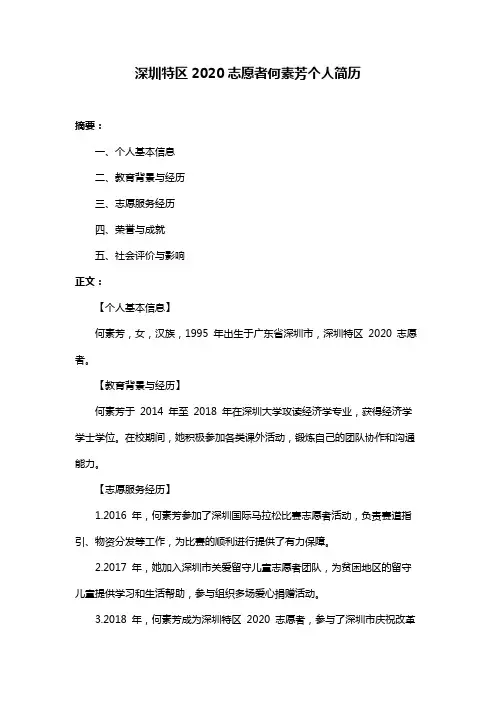 深圳特区 2020 志愿者何素芳个人简历

摘要：

一、个人基本信息

二、教育背景与经历

三、志愿服务经历

四、荣誉与成就

五、社会评价与影响

正文：

【个人基本信息】

何素芳，女，汉族，1995 年出生于广东省深圳市，深圳特区 2020 志愿者。

【教育背景与经历】

何素芳于 2014 年至 2018 年在深圳大学攻读经济学专业，获得经济学学士学位。在校期间，她积极参加各类课外活动，锻炼自己的团队协作和沟通能力。

【志愿服务经历】

1.2016 年，何素芳参加了深圳国际马拉松比赛志愿者活动，负责赛道指引、物资分发等工作，为比赛的顺利进行提供了有力保障。

2.2017 年，她加入深圳市关爱留守儿童志愿者团队，为贫困地区的留守儿童提供学习和生活帮助，参与组织多场爱心捐赠活动。

3.2018 年，何素芳成为深圳特区 2020 志愿者，参与了深圳市庆祝改革